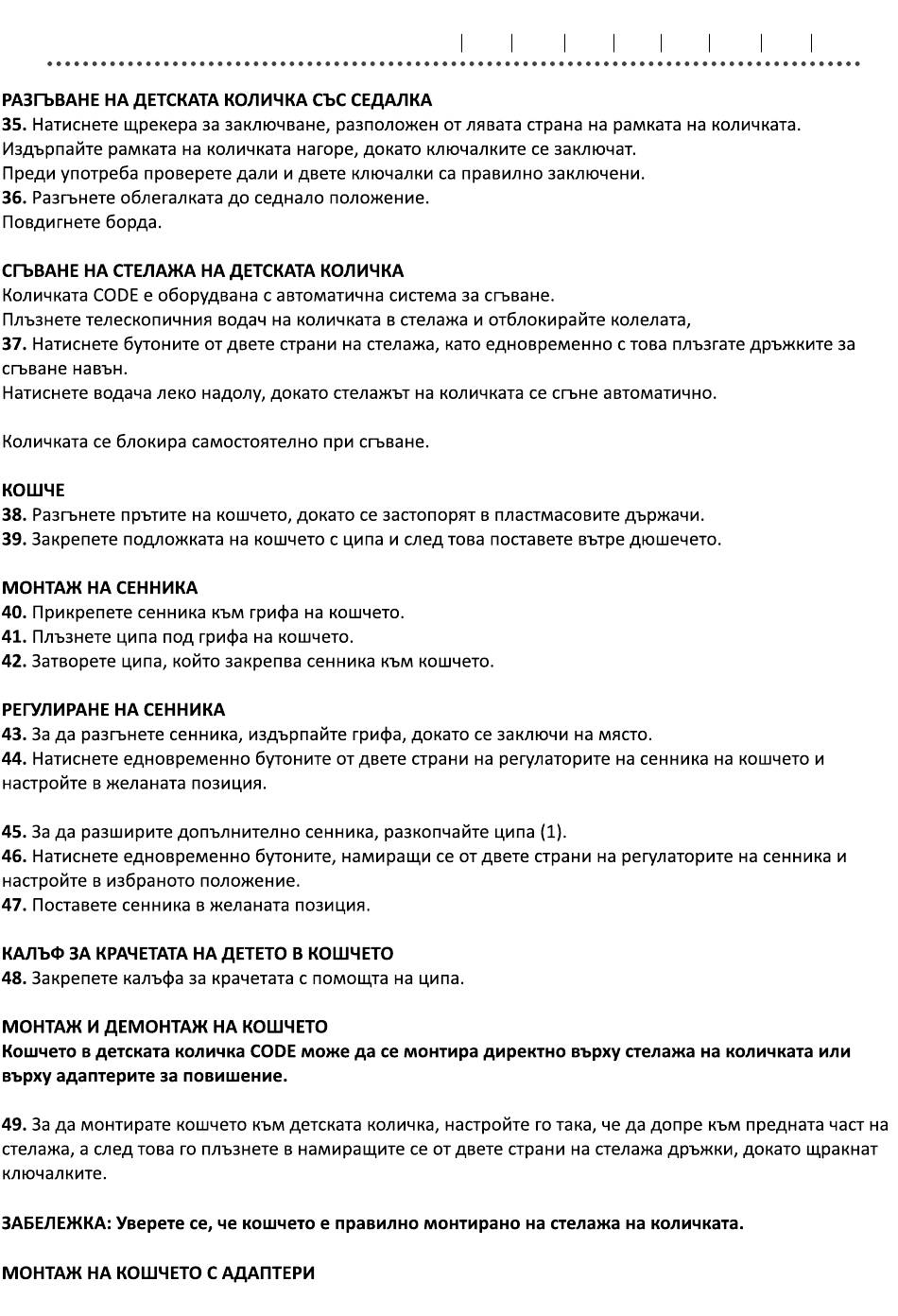 РАЗГЪВАНЕ НА ДЕТСКАТА КОЛИЧКА СЪС СЕДАЛКА
35. Натиснете щрекера за заключване, разположен от лявата страна на рамката на количката. Издърпайте рамката на количката нагоре, докато ключалките се заключат.
Преди употреба проверете дали и двете ключалки са правилно заключени.
36. Разгънете облегалката до седнало положение.
Повдигнете борда.

СГЪВАНЕ НА СТЕЛАЖА НА ДЕТСКАТА КОЛИЧКА
Количката CODE е оборудвана с автоматична система за сгъване.
Плъзнете телескопичния водач на количката в стелажа и отблокирайте колелата,
37. Натиснете бутоните от двете страни на стелажа, като едновременно с това плъзгате дръжките за сгъване навън.
Натиснете водача леко надолу, докато стелажът на количката се сгъне автоматично.

Количката се блокира самостоятелно при сгъване.

КОШЧЕ
38. Разгънете прътите на кошчето, докато се застопорят в пластмасовите държачи.
39. Закрепете подложката на кошчето с ципа и след това поставете вътре дюшечето.

МОНТАЖ НА СЕННИКА
40. Прикрепете сенника към грифа на кошчето.
41. Плъзнете ципа под грифа на кошчето.
42. Затворете ципа, който закрепва сенника към кошчето.

РЕГУЛИРАНЕ НА СЕННИКА
43. За да разгънете сенника, издърпайте грифа, докато се заключи на място.
44. Натиснете едновременно бутоните от двете страни на регулаторите на сенника на кошчето и настройте в желаната позиция.

45. За да разширите допълнително сенника, разкопчайте ципа (1).
46. Натиснете едновременно бутоните, намиращи се от двете страни на регулаторите на сенника и настройте в избраното положение.
47. Поставете сенника в желаната позиция.

КАЛЪФ ЗА КРАЧЕТАТА НА ДЕТЕТО В КОШЧЕТО
48. Закрепете калъфа за крачетата с помощта на ципа.

МОНТАЖ И ДЕМОНТАЖ НА КОШЧЕТО
Кошчето в детската количка CODE може да се монтира директно върху стелажа на количката или върху адаптерите за повишение.

49. За да монтирате кошчето към детската количка, настройте го така, че да допре към предната част на стелажа, а след това го плъзнете в намиращите се от двете страни на стелажа дръжки, докато щракнат ключалките.

ЗАБЕЛЕЖКА: Уверете се, че кошчето е правилно монтирано на стелажа на количката.

МОНТАЖ НА КОШЧЕТО С АДАПТЕРИ